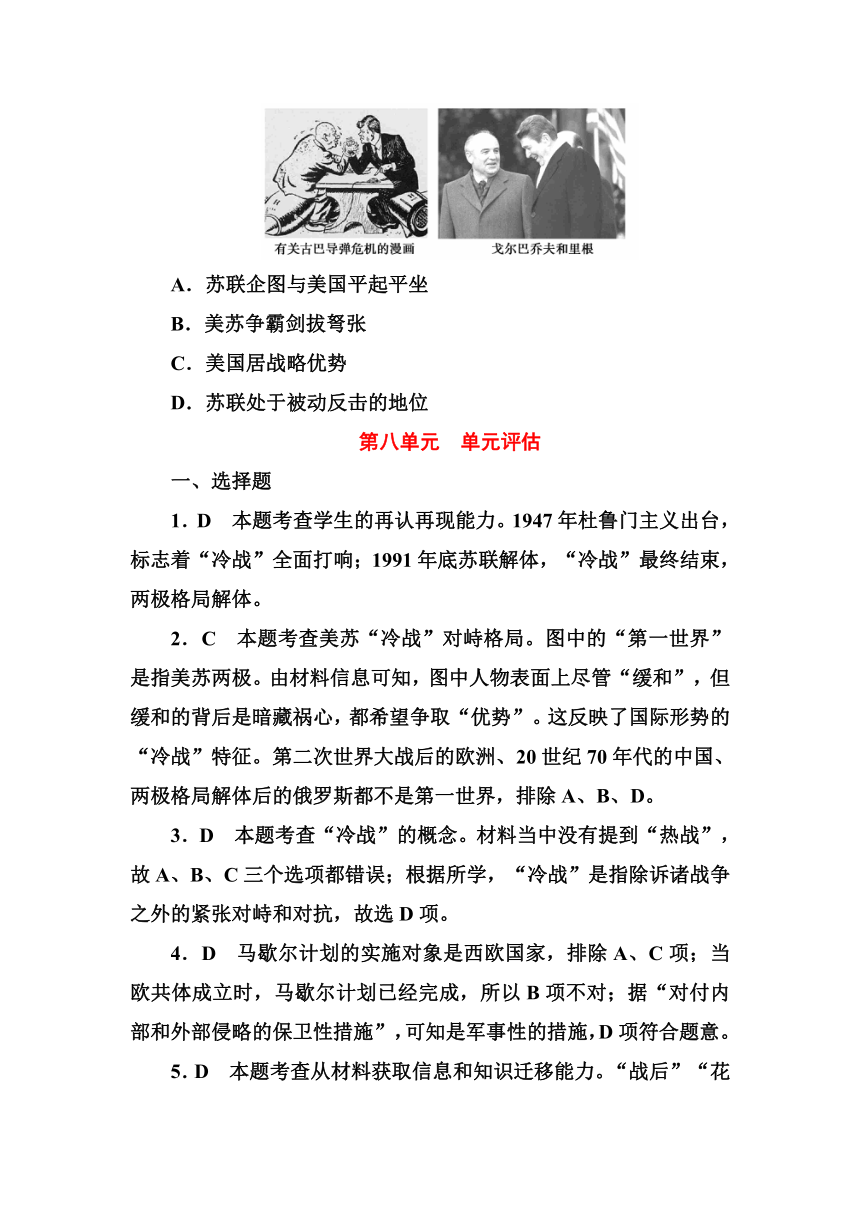 有关古巴导弹危机的漫画

戈尔巴乔夫和里根

A．苏联企图与美国平起平坐

B．美苏争霸剑拔弩张

C．美国居战略优势

D．苏联处于被动反击的地位

第八单元　单元评估

一、选择题

1．D　本题考查学生的再认再现能力。1947年杜鲁门主义出台，标志着“冷战”全面打响；1991年底苏联解体，“冷战”最终结束，两极格局解体。

2．C　本题考查美苏“冷战”对峙格局。图中的“第一世界”是指美苏两极。由材料信息可知，图中人物表面上尽管“缓和”，但缓和的背后是暗藏祸心，都希望争取“优势”。这反映了国际形势的“冷战”特征。第二次世界大战后的欧洲、20世纪70年代的中国、两极格局解体后的俄罗斯都不是第一世界，排除A、B、D。

3．D　本题考查“冷战”的概念。材料当中没有提到“热战”，故A、B、C三个选项都错误；根据所学，“冷战”是指除诉诸战争之外的紧张对峙和对抗，故选D项。

4．D　马歇尔计划的实施对象是西欧国家，排除A、C项；当欧共体成立时，马歇尔计划已经完成，所以B项不对；据“对付内部和外部侵略的保卫性措施”，可知是军事性的措施，D项符合题意。

5．D　本题考查从材料获取信息和知识迁移能力。“战后”“花